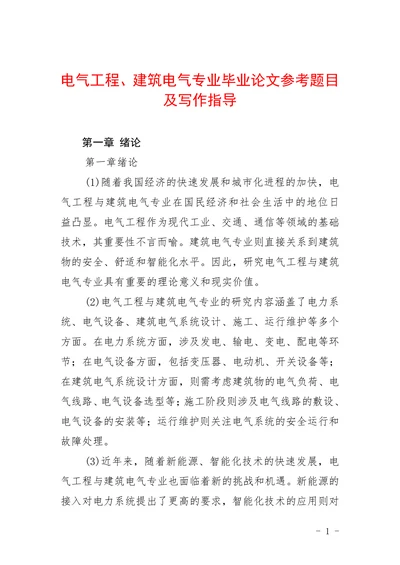 电气工程、建筑电气专业毕业论文参考题目及写作指导

第一章 绪论

第一章绪论

(1)随着我国经济的快速发展和城市化进程的加快，电气工程与建筑电气专业在国民经济和社会生活中的地位日益凸显。电气工程作为现代工业、交通、通信等领域的基础技术，其重要性不言而喻。建筑电气专业则直接关系到建筑物的安全、舒适和智能化水平。因此，研究电气工程与建筑电气专业具有重要的理论意义和现实价值。

(2)电气工程与建筑电气专业的研究内容涵盖了电力系统、电气设备、建筑电气系统设计、施工、运行维护等多个方面。在电力系统方面，涉及发电、输电、变电、配电等环节；在电气设备方面，包括变压器、电动机、开关设备等；在建筑电气系统设计方面，则需考虑建筑物的电气负荷、电气线路、电气设备选型等；施工阶段则涉及电气线路的敷设、电气设备的安装等；运行维护则关注电气系统的安全运行和故障处理。

(3)近年来，随着新能源、智能化技术的快速发展，电气工程与建筑电气专业也面临着新的挑战和机遇。新能源的接入对电力系统提出了更高的要求，智能化技术的应用则对

- 1 -